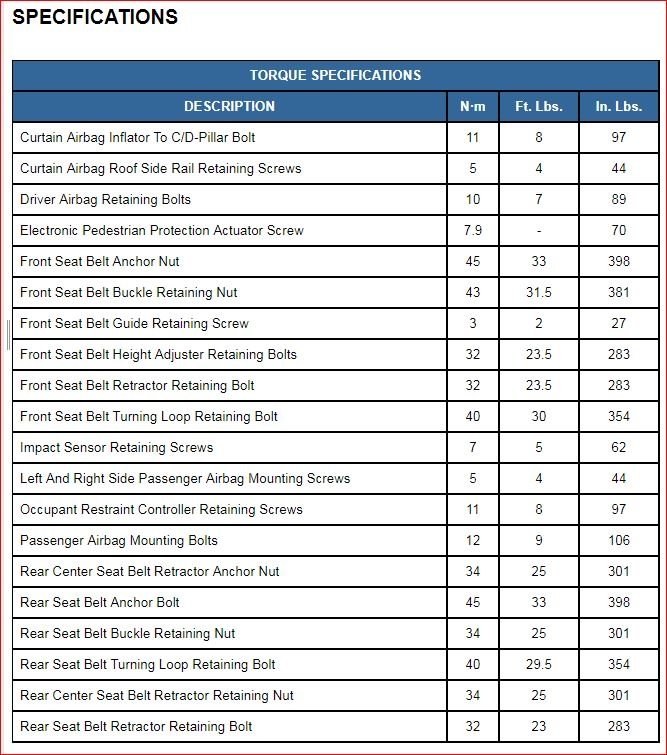 SPECIFICATIONS

TORQUE SPECIFICATIONS

| DESCRIPTION | N·m | Ft. Lbs. | In. Lbs. |
|---|---|---|---|
| Curtain Airbag Inflator To C/D-Pillar Bolt | 11 | 8 | 97 |
| Curtain Airbag Roof Side Rail Retaining Screws | 5 | 4 | 44 |
| Driver Airbag Retaining Bolts | 10 | 7 | 89 |
| Electronic Pedestrian Protection Actuator Screw | 7.9 | - | 70 |
| Front Seat Belt Anchor Nut | 45 | 33 | 398 |
| Front Seat Belt Buckle Retaining Nut | 43 | 31.5 | 381 |
| Front Seat Belt Guide Retaining Screw | 3 | 2 | 27 |
| Front Seat Belt Height Adjuster Retaining Bolts | 32 | 23.5 | 283 |
| Front Seat Belt Retractor Retaining Bolt | 32 | 23.5 | 283 |
| Front Seat Belt Turning Loop Retaining Bolt | 40 | 30 | 354 |
| Impact Sensor Retaining Screws | 7 | 5 | 62 |
| Left And Right Side Passenger Airbag Mounting Screws | 5 | 4 | 44 |
| Occupant Restraint Controller Retaining Screws | 11 | 8 | 97 |
| Passenger Airbag Mounting Bolts | 12 | 9 | 106 |
| Rear Center Seat Belt Retractor Anchor Nut | 34 | 25 | 301 |
| Rear Seat Belt Anchor Bolt | 45 | 33 | 398 |
| Rear Seat Belt Buckle Retaining Nut | 34 | 25 | 301 |
| Rear Seat Belt Turning Loop Retaining Bolt | 40 | 29.5 | 354 |
| Rear Center Seat Belt Retractor Retaining Nut | 34 | 25 | 301 |
| Rear Seat Belt Retractor Retaining Bolt | 32 | 23 | 283 |